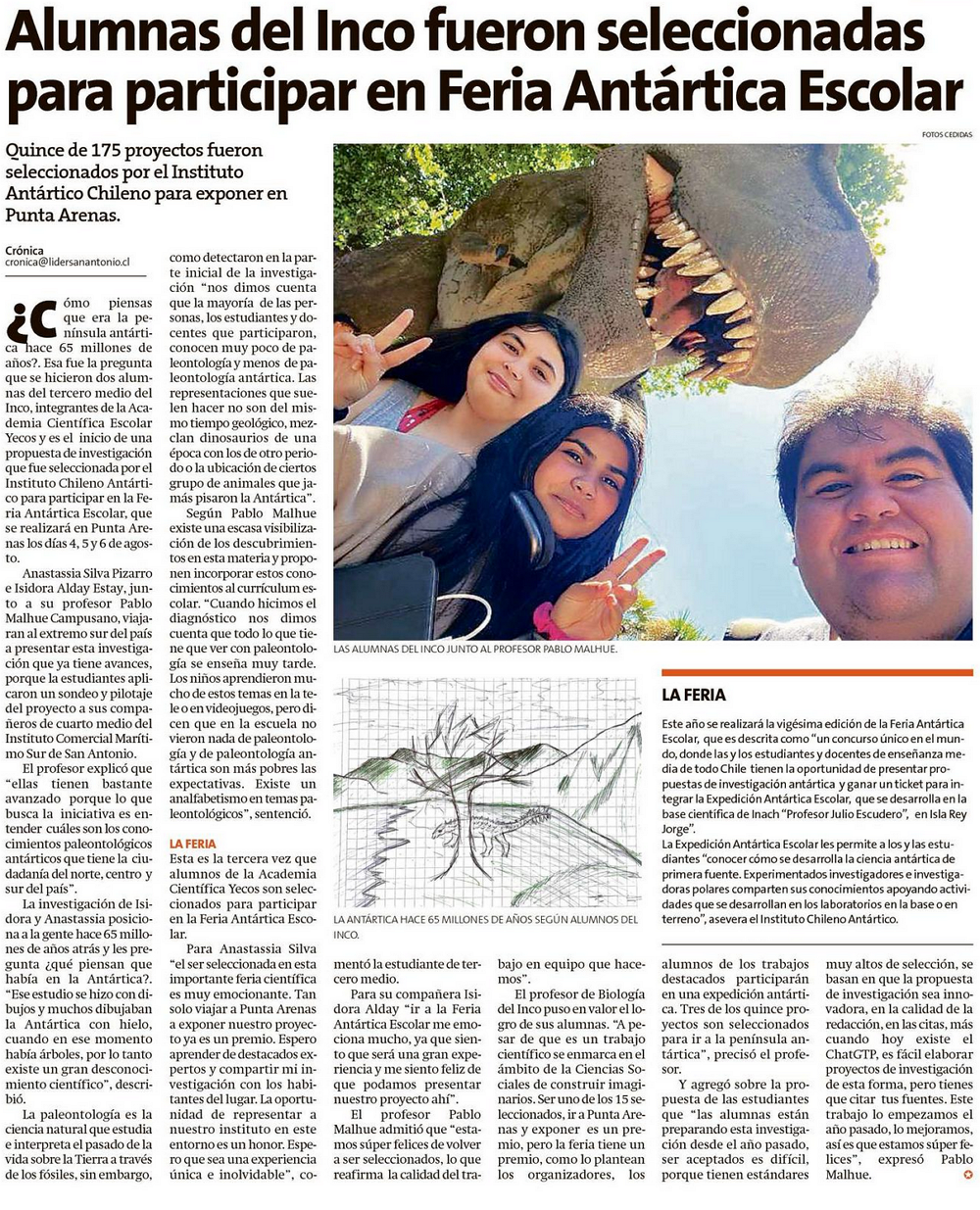 Alumnas del Inco fueron seleccionadas para participar en Feria Antártica Escolar

FOTOS CEDIDAS

Quince de 175 proyectos fueron seleccionados por el Instituto Antártico Chileno para exponer en Punta Arenas.

Crónica
cronica@lidersanantonio.cl

¿Cómo piensas que era la península antártica hace 65 millones de años?. Esa fue la pregunta que se hicieron dos alumnas del tercero medio del Inco, integrantes de la Academia Científica Escolar Yecos y es el inicio de una propuesta de investigación que fue seleccionada por el Instituto Chileno Antártico para participar en la Feria Antártica Escolar, que se realizará en Punta Arenas los días 4, 5 y 6 de agosto.

Anastassia Silva Pizarro e Isidora Alday Estay, junto a su profesor Pablo Malhue Campusano, viajaran al extremo sur del país a presentar esta investigación que ya tiene avances, porque la estudiantes aplicaron un sondeo y pilotaje del proyecto a sus compañeros de cuarto medio del Instituto Comercial Marítimo Sur de San Antonio.

El profesor explicó que "ellas tienen bastante avanzado porque lo que busca la iniciativa es entender cuáles son los conocimientos paleontológicos antárticos que tiene la ciudadanía del norte, centro y sur del país".

La investigación de Isidora y Anastassia posiciona a la gente hace 65 millones de años atrás y les pregunta ¿qué piensan que había en la Antártica?. "Ese estudio se hizo con dibujos y muchos dibujaban la Antártica con hielo, cuando en ese momento había árboles, por lo tanto existe un gran desconocimiento científico", describió.

La paleontología es la ciencia natural que estudia e interpreta el pasado de la vida sobre la Tierra a través de los fósiles, sin embargo, como detectaron en la parte inicial de la investigación "nos dimos cuenta que la mayoría de las personas, los estudiantes y docentes que participaron, conocen muy poco de paleontología y menos de paleontología antártica. Las representaciones que suelen hacer no son del mismo tiempo geológico, mezclan dinosaurios de una época con los de otro periodo o la ubicación de ciertos grupo de animales que jamás pisaron la Antártica".

Según Pablo Malhue existe una escasa visibilización de los descubrimientos en esta materia y proponen incorporar estos conocimientos al currículum escolar. "Cuando hicimos el diagnóstico nos dimos cuenta que todo lo que tiene que ver con paleontología se enseña muy tarde. Los niños aprendieron mucho de estos temas en la tele o en videojuegos, pero dicen que en la escuela no vieron nada de paleontología y de paleontología antártica son más pobres las expectativas. Existe un analfabetismo en temas paleontológicos", sentenció.

LA FERIA
Esta es la tercera vez que alumnos de la Academia Científica Yecos son seleccionados para participar en la Feria Antártica Escolar.

Para Anastassia Silva "el ser seleccionada en esta importante feria científica es muy emocionante. Tan solo viajar a Punta Arenas a exponer nuestro proyecto ya es un premio. Espero aprender de destacados expertos y compartir mi investigación con los habitantes del lugar. La oportunidad de representar a nuestro instituto en este entorno es un honor. Espero que sea una experiencia única e inolvidable", comentó la estudiante de tercero medio.

Para su compañera Isidora Alday "ir a la Feria Antártica Escolar me emociona mucho, ya que siento que será una gran experiencia y me siento feliz de que podamos presentar nuestro proyecto ahí".

El profesor Pablo Malhue admitió que "estamos súper felices de volver a ser seleccionados, lo que reafirma la calidad del trabajo en equipo que hacemos".

El profesor de Biología del Inco puso en valor el logro de sus alumnas. "A pesar de que es un trabajo científico se enmarca en el ámbito de la Ciencias Sociales de construir imaginarios. Ser uno de los 15 seleccionados, ir a Punta Arenas y exponer es un premio, pero la feria tiene un premio, como lo plantean los organizadores, los alumnos de los trabajos destacados participarán en una expedición antártica. Tres de los quince proyectos son seleccionados para ir a la península antártica", precisó el profesor.

Y agregó sobre la propuesta de las estudiantes que "las alumnas están preparando esta investigación desde el año pasado, ser aceptados es difícil, porque tienen estándares muy altos de selección, se basan en que la propuesta de investigación sea innovadora, en la calidad de la redacción, en las citas, más cuando hoy existe el ChatGTP, es fácil elaborar proyectos de investigación de esta forma, pero tienes que citar tus fuentes. Este trabajo lo empezamos el año pasado, lo mejoramos, así es que estamos súper felices", expresó Pablo Malhue.

LAS ALUMNAS DEL INCO JUNTO AL PROFESOR PABLO MALHUE.

LA ANTÁRTICA HACE 65 MILLONES DE AÑOS SEGÚN ALUMNOS DEL INCO.

LA FERIA
Este año se realizará la vigésima edición de la Feria Antártica Escolar, que es descrita como "un concurso único en el mundo, donde las y los estudiantes y docentes de enseñanza media de todo Chile tienen la oportunidad de presentar propuestas de investigación antártica y ganar un ticket para integrar la Expedición Antártica Escolar, que se desarrolla en la base científica de Inach "Profesor Julio Escudero", en Isla Rey Jorge".
La Expedición Antártica Escolar les permite a los y las estudiantes "conocer cómo se desarrolla la ciencia antártica de primera fuente. Experimentados investigadores e investigadoras polares comparten sus conocimientos apoyando actividades que se desarrollan en los laboratorios en la base o en terreno", asevera el Instituto Chileno Antártico.